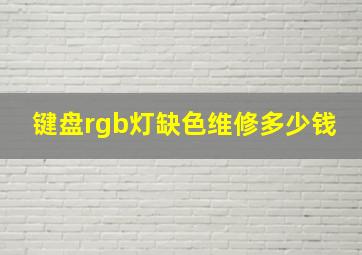 键盘rgb灯缺色维修多少钱